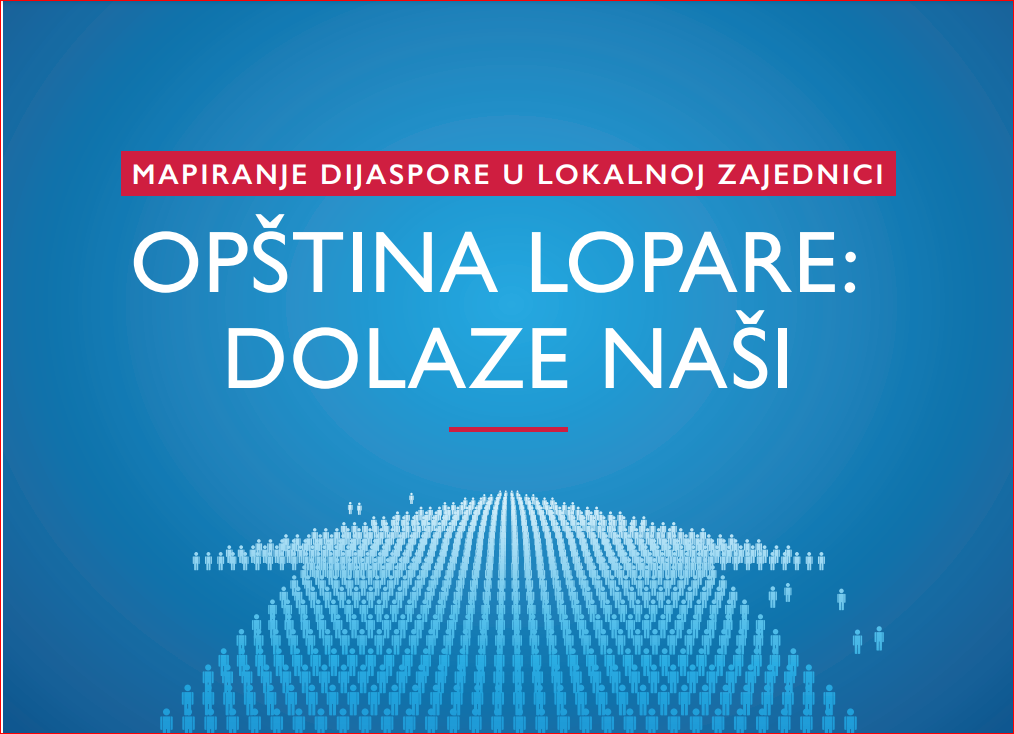 MAPIRANJE DIJASPORE U LOKALNOJ ZAJEDNICI

OPŠTINA LOPARE: DOLAZE NAŠI